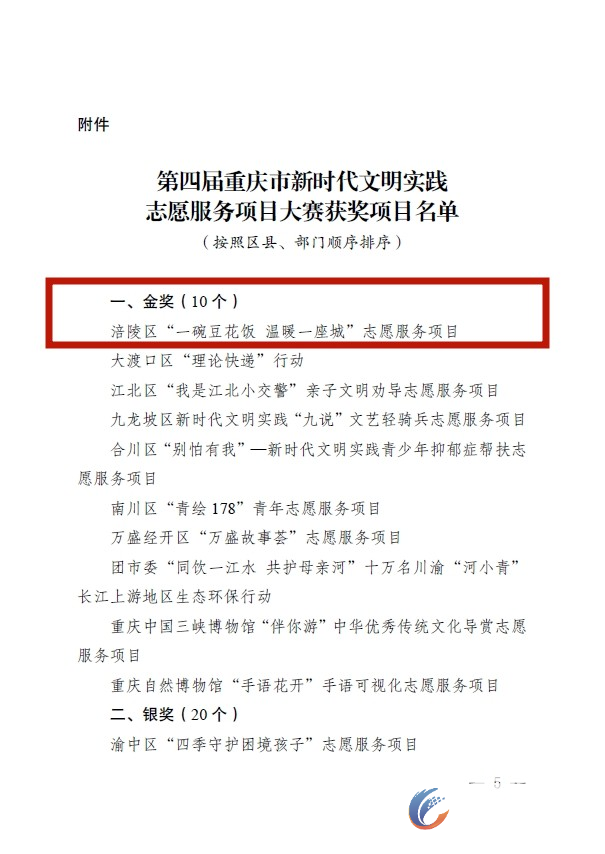 附件

第四届重庆市新时代文明实践
志愿服务项目大赛获奖项目名单
（按照区县、部门顺序排序）

一、金奖（10个）

涪陵区“一碗豆花饭 温暖一座城”志愿服务项目

大渡口区“理论快递”行动

江北区“我是江北小交警”亲子文明劝导志愿服务项目

九龙坡区新时代文明实践“九说”文艺轻骑兵志愿服务项目

合川区“别怕有我”—新时代文明实践青少年抑郁症帮扶志愿服务项目

南川区“青绘178”青年志愿服务项目

万盛经开区“万盛故事荟”志愿服务项目

团市委“同饮一江水 共护母亲河”十万名川渝“河小青”长江上游地区生态环保行动

重庆中国三峡博物馆“伴你游”中华优秀传统文化导赏志愿服务项目

重庆自然博物馆“手语花开”手语可视化志愿服务项目

二、银奖（20个）

渝中区“四季守护困境孩子”志愿服务项目

— 5 —